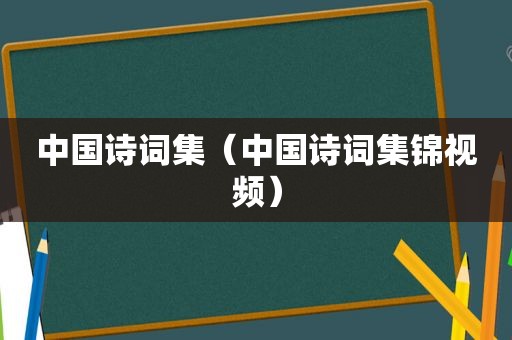 中国诗词集（中国诗词集锦视频）